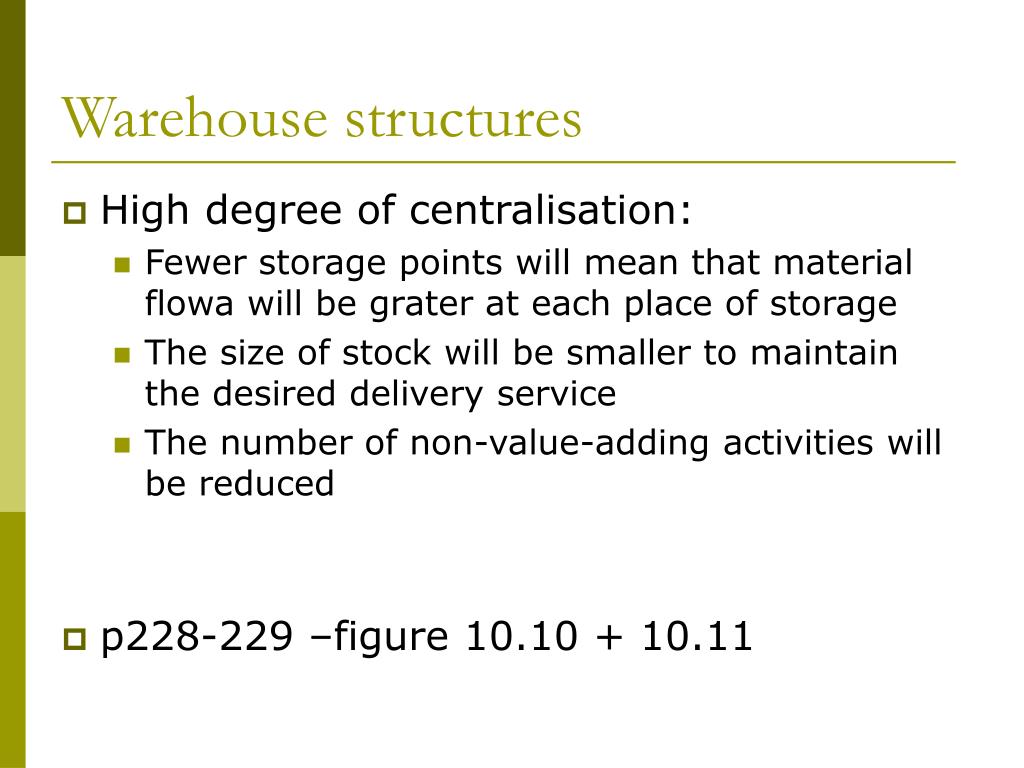 Warehouse structures

High degree of centralisation:

Fewer storage points will mean that material flowa will be grater at each place of storage

The size of stock will be smaller to maintain the desired delivery service

The number of non-value-adding activities will be reduced

p228-229 –figure 10.10 + 10.11